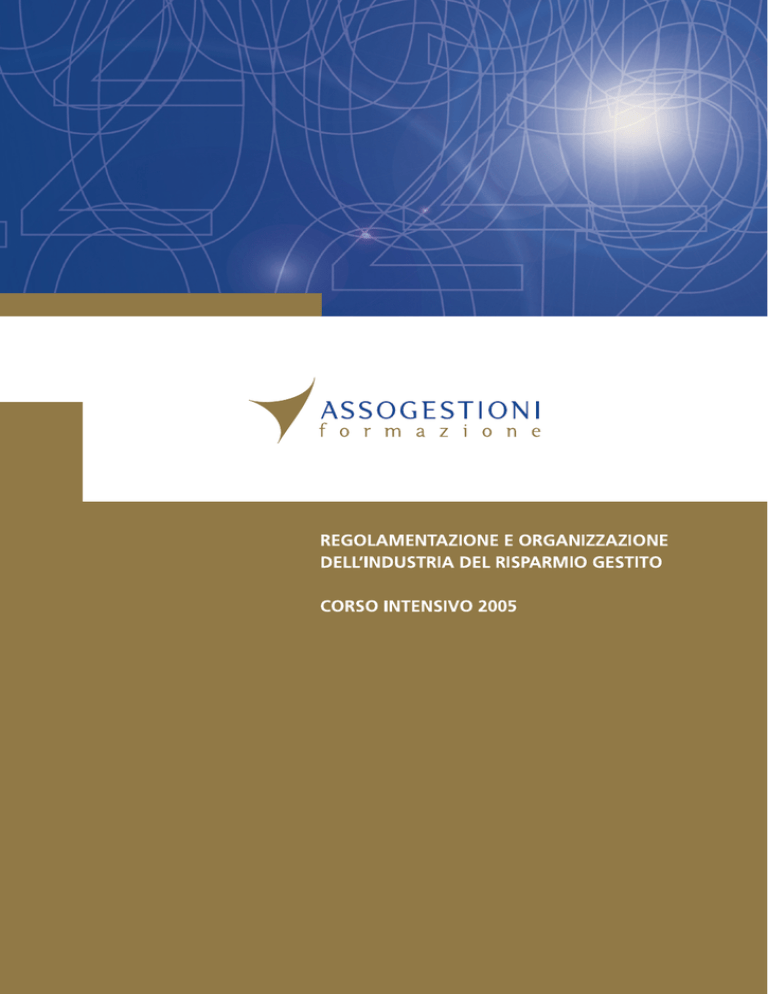 ASSOGESTIONI
formazione

REGOLAMENTAZIONE E ORGANIZZAZIONE DELL'INDUSTRIA DEL RISPARMIO GESTITO

CORSO INTENSIVO 2005